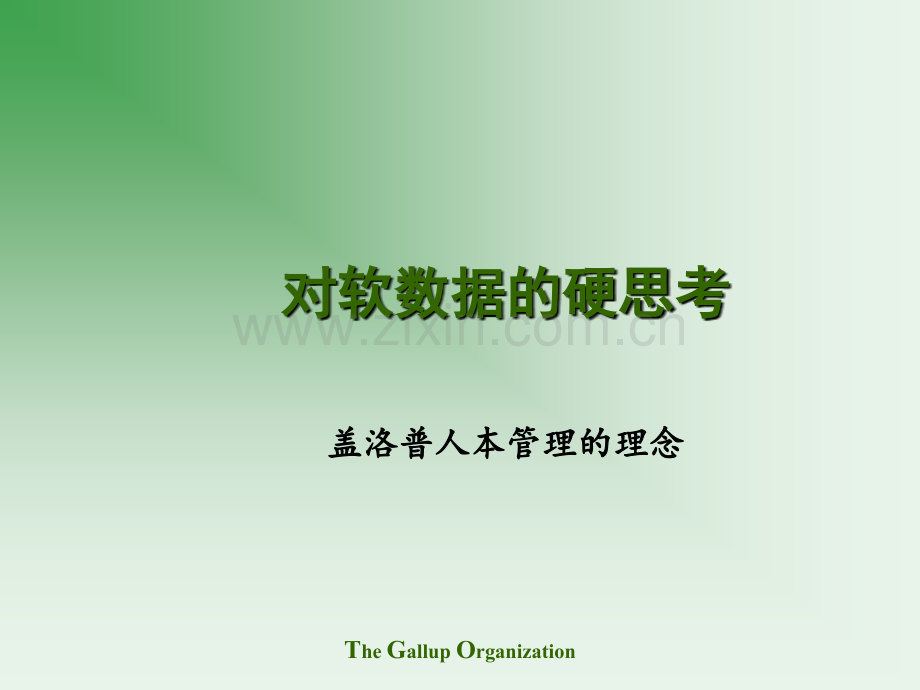 对软数据的硬思考

www.zixin.com.cn

盖洛普人本管理的理念

The Gallup Organization